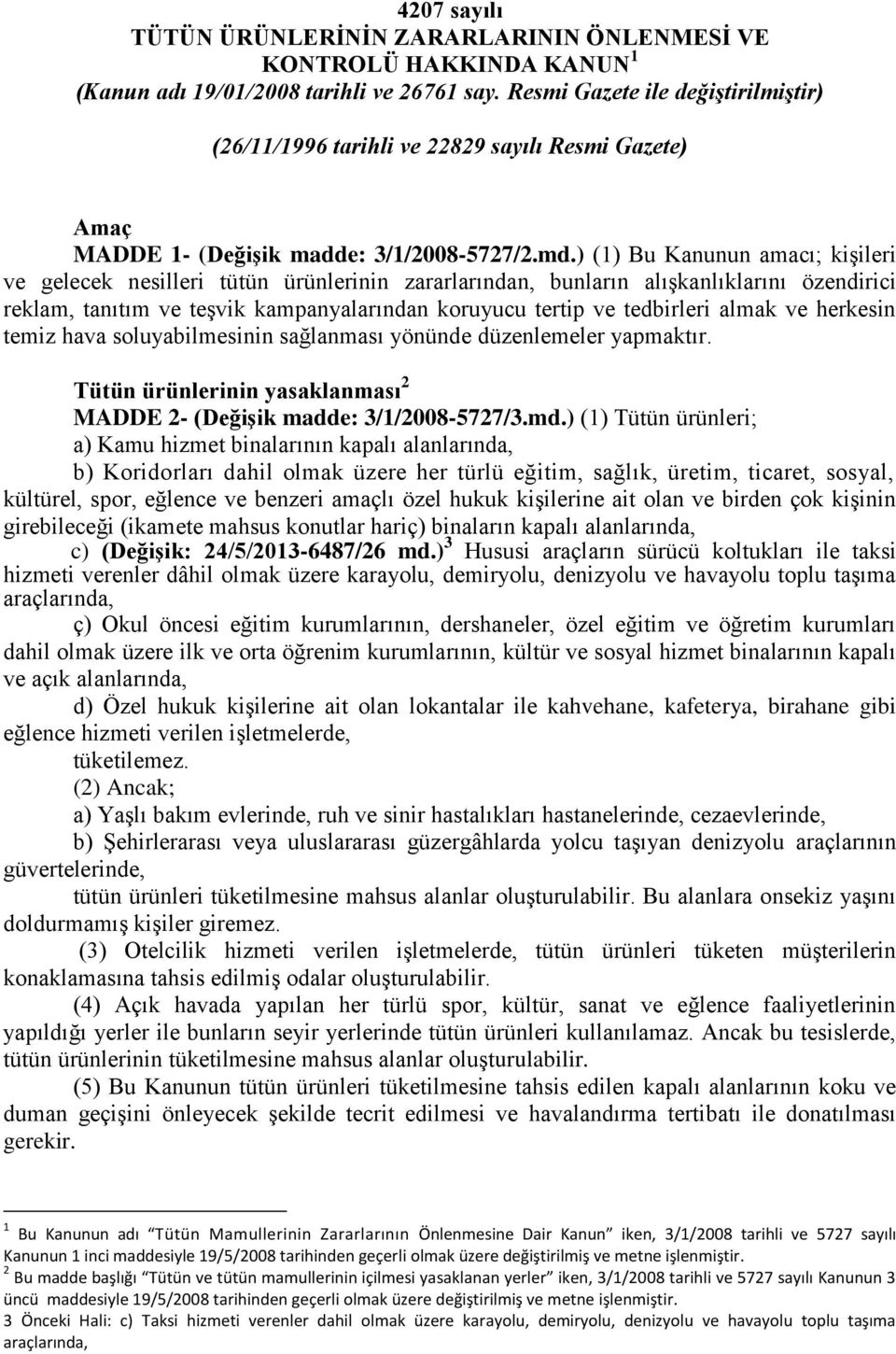 4207 sayılı
TÜTÜN ÜRÜNLERİNİN ZARARLARININ ÖNLENMESİ VE KONTROLÜ HAKKINDA KANUN $^1$
(Kanun adı 19/01/2008 tarihli ve 26761 say. Resmi Gazete ile değiştirilmiştir)

(26/11/1996 tarihli ve 22829 sayılı Resmi Gazete)

Amaç
MADDE 1- (Değişik madde: 3/1/2008-5727/2.md.) (1) Bu Kanunun amacı; kişileri ve gelecek nesilleri tütün ürünlerinin zararlarından, bunların alışkanlıklarını özendirici reklam, tanıtım ve teşvik kampanyalarından koruyucu tertip ve tedbirleri almak ve herkesin temiz hava soluyabilmesinin sağlanması yönünde düzenlemeler yapmaktır.

Tütün ürünlerinin yasaklanması $^2$
MADDE 2- (Değişik madde: 3/1/2008-5727/3.md.) (1) Tütün ürünleri;
a) Kamu hizmet binalarının kapalı alanlarında,
b) Koridorları dahil olmak üzere her türlü eğitim, sağlık, üretim, ticaret, sosyal, kültürel, spor, eğlence ve benzeri amaçlı özel hukuk kişilerine ait olan ve birden çok kişinin girebileceği (ikamete mahsus konutlar hariç) binaların kapalı alanlarında,
c) (Değişik: 24/5/2013-6487/26 md.) $^3$ Hususi araçların sürücü koltukları ile taksi hizmeti verenler dâhil olmak üzere karayolu, demiryolu, denizyolu ve havayolu toplu taşıma araçlarında,
ç) Okul öncesi eğitim kurumlarının, dershaneler, özel eğitim ve öğretim kurumları dahil olmak üzere ilk ve orta öğrenim kurumlarının, kültür ve sosyal hizmet binalarının kapalı ve açık alanlarında,
d) Özel hukuk kişilerine ait olan lokantalar ile kahvehane, kafeterya, birahane gibi eğlence hizmeti verilen işletmelerde,
tüketilemez.
(2) Ancak;
a) Yaşlı bakım evlerinde, ruh ve sinir hastalıkları hastanelerinde, cezaevlerinde,
b) Şehirlerarası veya uluslararası güzergâhlarda yolcu taşıyan denizyolu araçlarının güvertelerinde,
tütün ürünleri tüketilmesine mahsus alanlar oluşturulabilir. Bu alanlara onsekiz yaşını doldurmamış kişiler giremez.
(3) Otelcilik hizmeti verilen işletmelerde, tütün ürünleri tüketen müşterilerin konaklamasına tahsis edilmiş odalar oluşturulabilir.
(4) Açık havada yapılan her türlü spor, kültür, sanat ve eğlence faaliyetlerinin yapıldığı yerler ile bunların seyir yerlerinde tütün ürünleri kullanılamaz. Ancak bu tesislerde, tütün ürünlerinin tüketilmesine mahsus alanlar oluşturulabilir.
(5) Bu Kanunun tütün ürünleri tüketilmesine tahsis edilen kapalı alanlarının koku ve duman geçişini önleyecek şekilde tecrit edilmesi ve havalandırma tertibatı ile donatılması gerekir.

$^1$ Bu Kanunun adı "Tütün Mamullerinin Zararlarının Önlenmesine Dair Kanun" iken, 3/1/2008 tarihli ve 5727 sayılı Kanunun 1 inci maddesiyle 19/5/2008 tarihinden geçerli olmak üzere değiştirilmiş ve metne işlenmiştir.
$^2$ Bu madde başlığı "Tütün ve tütün mamullerinin içilmesi yasaklanan yerler" iken, 3/1/2008 tarihli ve 5727 sayılı Kanunun 3 üncü maddesiyle 19/5/2008 tarihinden geçerli olmak üzere değiştirilmiş ve metne işlenmiştir.
3 Önceki Hali: c) Taksi hizmeti verenler dahil olmak üzere karayolu, demiryolu, denizyolu ve havayolu toplu taşıma araçlarında,